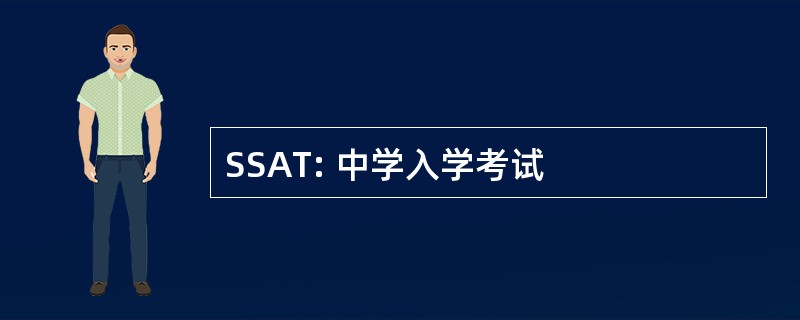 SSAT: 中学入学考试